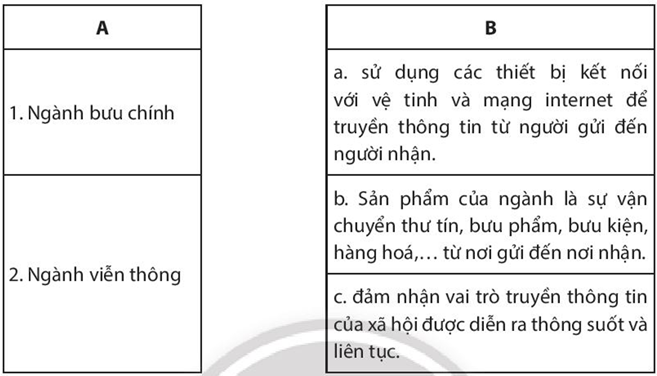 | A |
|---|
| 1. Ngành bưu chính |
| 2. Ngành viễn thông |

| B |
|---|
| a. sử dụng các thiết bị kết nối với vệ tinh và mạng internet để truyền thông tin từ người gửi đến người nhận. |
| b. Sản phẩm của ngành là sự vận chuyển thư tín, bưu phẩm, bưu kiện, hàng hoá,… từ nơi gửi đến nơi nhận. |
| c. đảm nhận vai trò truyền thông tin của xã hội được diễn ra thông suốt và liên tục. |